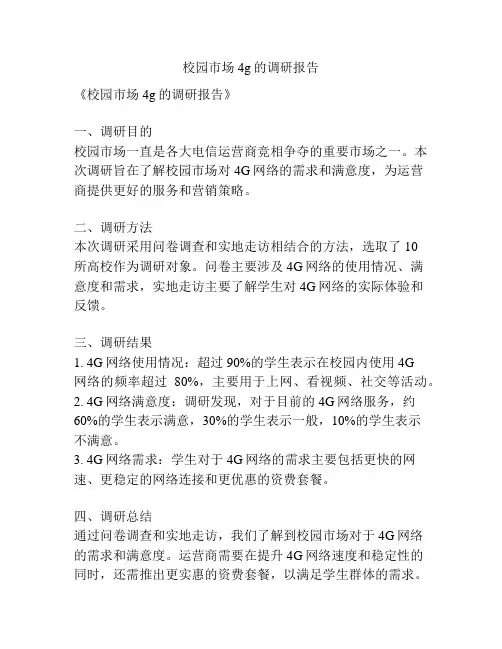 校园市场 4g 的调研报告

《校园市场 4g 的调研报告》

一、调研目的
校园市场一直是各大电信运营商竞相争夺的重要市场之一。本次调研旨在了解校园市场对 4G 网络的需求和满意度，为运营商提供更好的服务和营销策略。

二、调研方法
本次调研采用问卷调查和实地走访相结合的方法，选取了 10 所高校作为调研对象。问卷主要涉及 4G 网络的使用情况、满意度和需求，实地走访主要了解学生对 4G 网络的实际体验和反馈。

三、调研结果
1. 4G 网络使用情况：超过 90%的学生表示在校园内使用 4G 网络的频率超过 80%，主要用于上网、看视频、社交等活动。
2. 4G 网络满意度：调研发现，对于目前的 4G 网络服务，约 60%的学生表示满意，30%的学生表示一般，10%的学生表示不满意。
3. 4G 网络需求：学生对于 4G 网络的需求主要包括更快的网速、更稳定的网络连接和更优惠的资费套餐。

四、调研总结
通过问卷调查和实地走访，我们了解到校园市场对于 4G 网络的需求和满意度。运营商需要在提升 4G 网络速度和稳定性的同时，还需推出更实惠的资费套餐，以满足学生群体的需求。